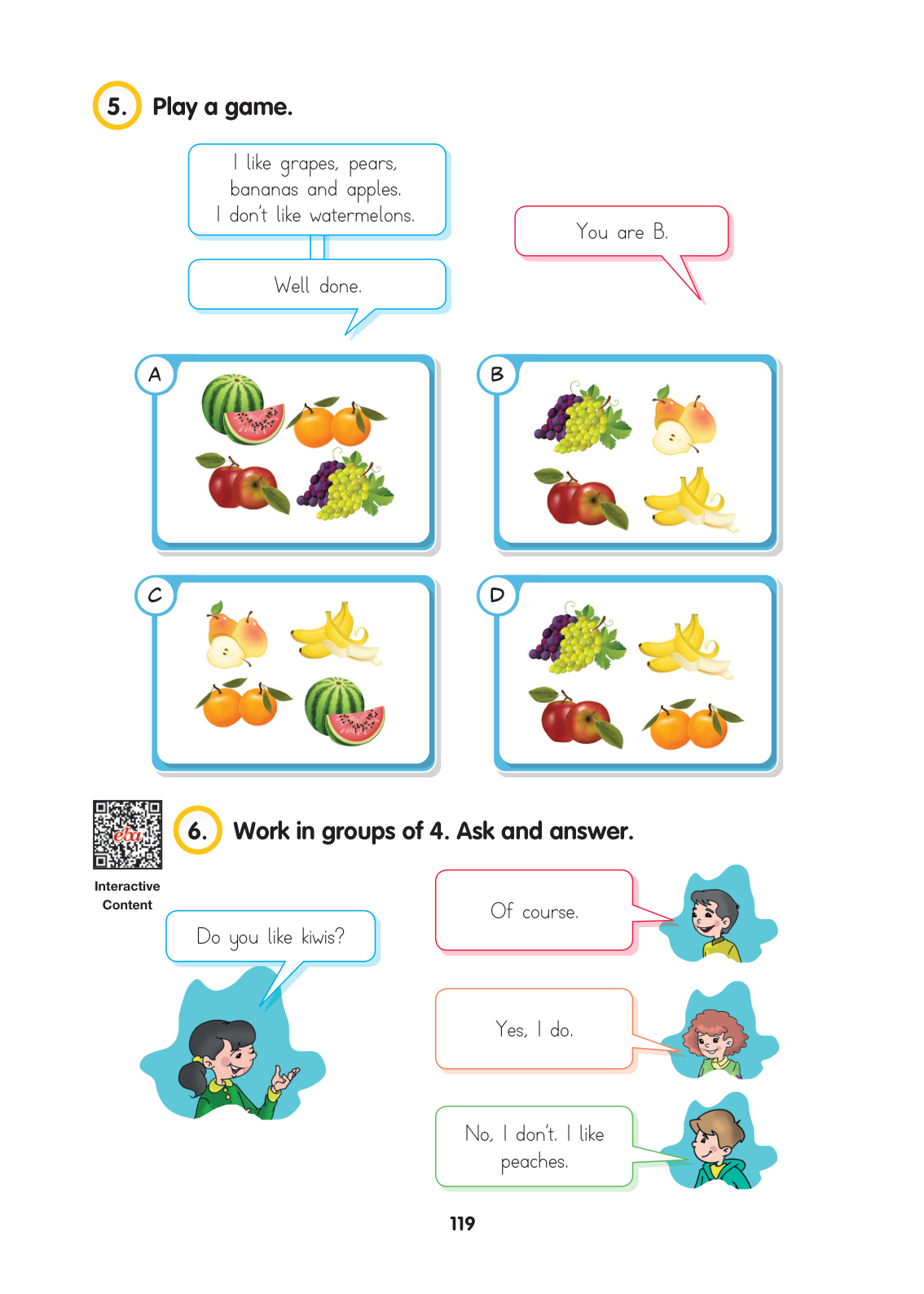 5. Play a game.

I like grapes, pears, bananas and apples. I don't like watermelons.

Well done.

You are B.

A

B

C

D

eba

Interactive Content

6. Work in groups of 4. Ask and answer.

Do you like kiwis?

Of course.

Yes, I do.

No, I don't. I like peaches.

119